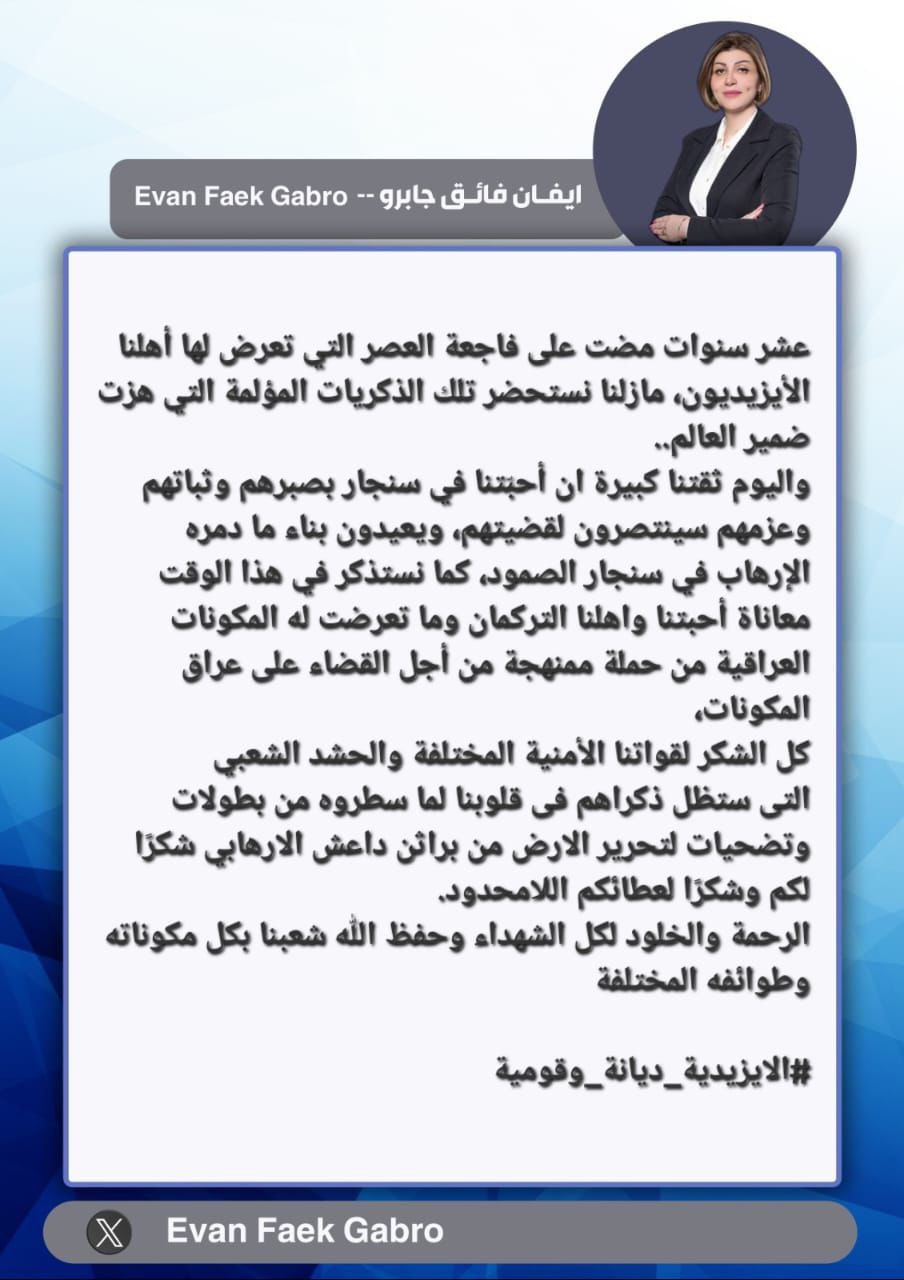 ايفان فائق جابرو -- Evan Faek Gabro

عشر سنوات مضت على فاجعة العصر التي تعرض لها أهلنا الأيزيديون، مازلنا نستحضر تلك الذكريات المؤلمة التي هزت ضمير العالم..
واليوم ثقتنا كبيرة ان أحبتنا في سنجار بصبرهم وثباتهم وعزمهم سينتصرون لقضيتهم، ويعيدون بناء ما دمره الإرهاب في سنجار الصمود، كما نستذكر في هذا الوقت معاناة أحبتنا واهلنا التركمان وما تعرضت له المكونات العراقية من حملة ممنهجة من أجل القضاء على عراق المكونات،
كل الشكر لقواتنا الأمنية المختلفة والحشد الشعبي التى ستظل ذكراهم فى قلوبنا لما سطروه من بطولات وتضحيات لتحرير الارض من براثن داعش الارهابي شكرًا لكم وشكرًا لعطائكم اللامحدود.
الرحمة والخلود لكل الشهداء وحفظ الله شعبنا بكل مكوناته وطوائفه المختلفة

#الايزيدية_ديانة_وقومية

Evan Faek Gabro